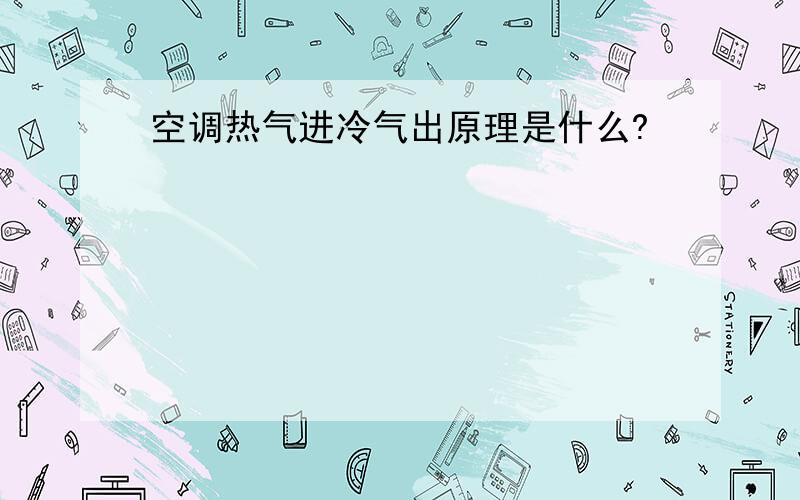 空调热气进冷气出原理是什么?

STATIONERY